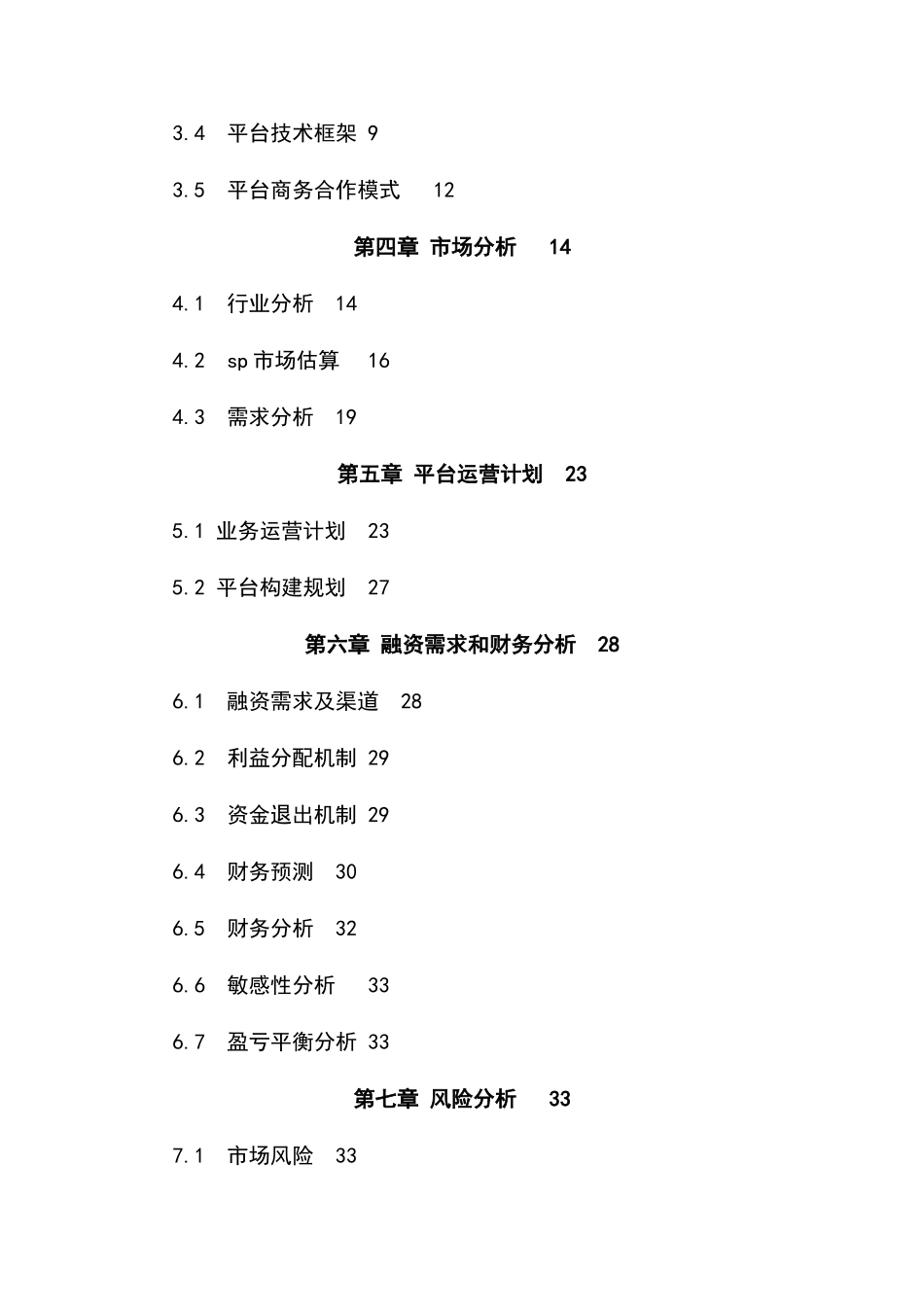 3.4 平台技术框架 9

3.5 平台商务合作模式 12

第四章 市场分析 14

4.1 行业分析 14

4.2 sp市场估算 16

4.3 需求分析 19

第五章 平台运营计划 23

5.1 业务运营计划 23

5.2 平台构建规划 27

第六章 融资需求和财务分析 28

6.1 融资需求及渠道 28

6.2 利益分配机制 29

6.3 资金退出机制 29

6.4 财务预测 30

6.5 财务分析 32

6.6 敏感性分析 33

6.7 盈亏平衡分析 33

第七章 风险分析 33

7.1 市场风险 33